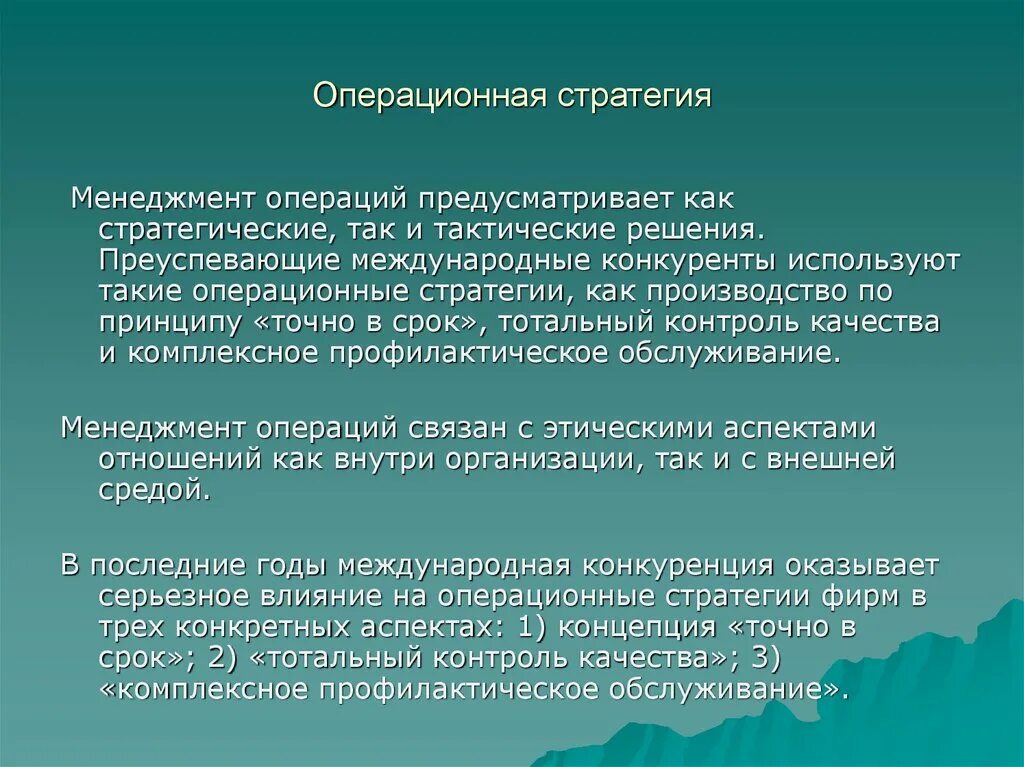 Операционная стратегия

Менеджмент операций предусматривает как стратегические, так и тактические решения. Преуспевающие международные конкуренты используют такие операционные стратегии, как производство по принципу «точно в срок», тотальный контроль качества и комплексное профилактическое обслуживание.

Менеджмент операций связан с этическими аспектами отношений как внутри организации, так и с внешней средой.

В последние годы международная конкуренция оказывает серьезное влияние на операционные стратегии фирм в трех конкретных аспектах: 1) концепция «точно в срок»; 2) «тотальный контроль качества»; 3) «комплексное профилактическое обслуживание».